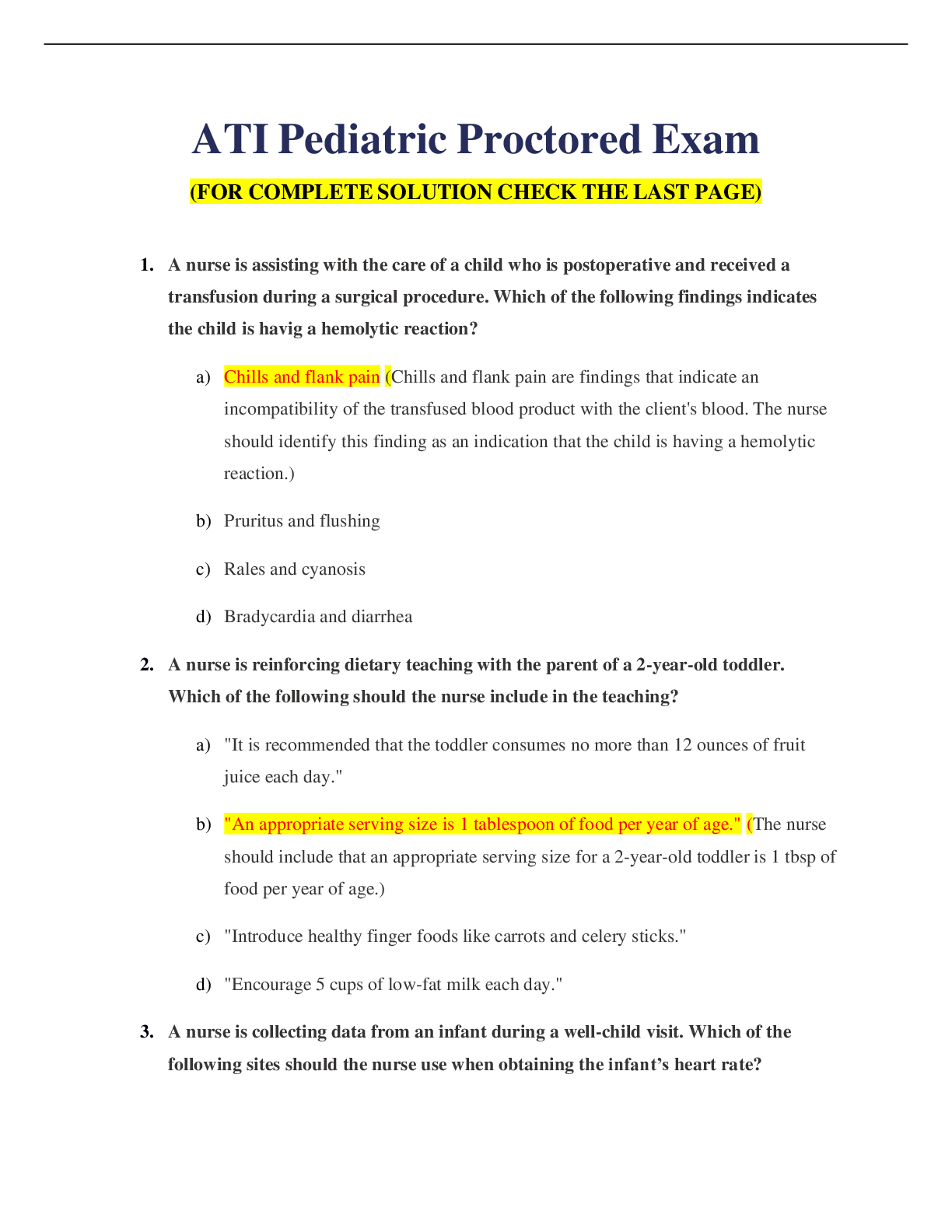 ATI Pediatric Proctored Exam

(FOR COMPLETE SOLUTION CHECK THE LAST PAGE)

1. A nurse is assisting with the care of a child who is postoperative and received a transfusion during a surgical procedure. Which of the following findings indicates the child is havig a hemolytic reaction?

a) Chills and flank pain (Chills and flank pain are findings that indicate an incompatibility of the transfused blood product with the client's blood. The nurse should identify this finding as an indication that the child is having a hemolytic reaction.)

b) Pruritus and flushing

c) Rales and cyanosis

d) Bradycardia and diarrhea

2. A nurse is reinforcing dietary teaching with the parent of a 2-year-old toddler. Which of the following should the nurse include in the teaching?

a) "It is recommended that the toddler consumes no more than 12 ounces of fruit juice each day."

b) "An appropriate serving size is 1 tablespoon of food per year of age." (The nurse should include that an appropriate serving size for a 2-year-old toddler is 1 tbsp of food per year of age.)

c) "Introduce healthy finger foods like carrots and celery sticks."

d) "Encourage 5 cups of low-fat milk each day."

3. A nurse is collecting data from an infant during a well-child visit. Which of the following sites should the nurse use when obtaining the infant's heart rate?